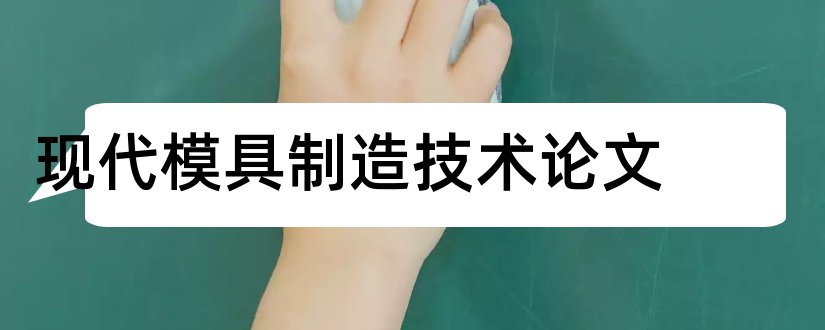 现代模具制造技术论文